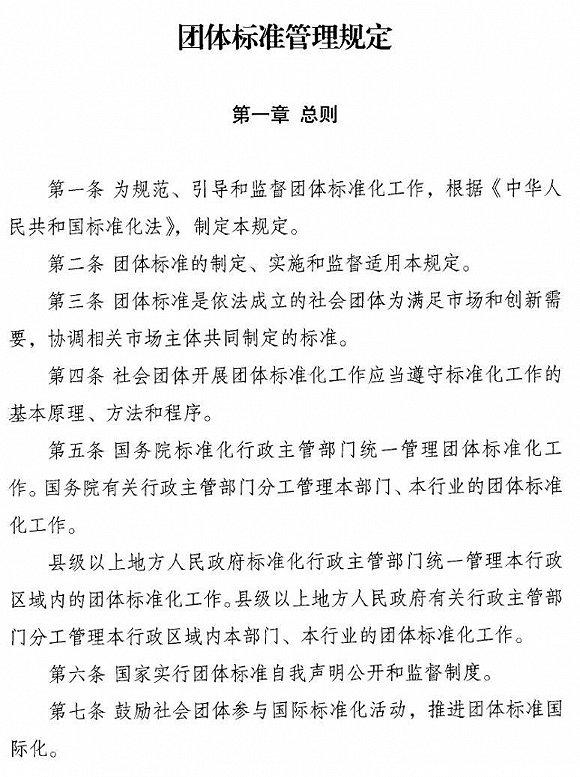 团体标准管理规定

第一章 总则

第一条 为规范、引导和监督团体标准化工作，根据《中华人民共和国标准化法》，制定本规定。

第二条 团体标准的制定、实施和监督适用本规定。

第三条 团体标准是依法成立的社会团体为满足市场和创新需要，协调相关市场主体共同制定的标准。

第四条 社会团体开展团体标准化工作应当遵守标准化工作的基本原理、方法和程序。

第五条 国务院标准化行政主管部门统一管理团体标准化工作。国务院有关行政主管部门分工管理本部门、本行业的团体标准化工作。

县级以上地方人民政府标准化行政主管部门统一管理本行政区域内的团体标准化工作。县级以上地方人民政府有关行政主管部门分工管理本行政区域内本部门、本行业的团体标准化工作。

第六条 国家实行团体标准自我声明公开和监督制度。

第七条 鼓励社会团体参与国际标准化活动，推进团体标准国际化。